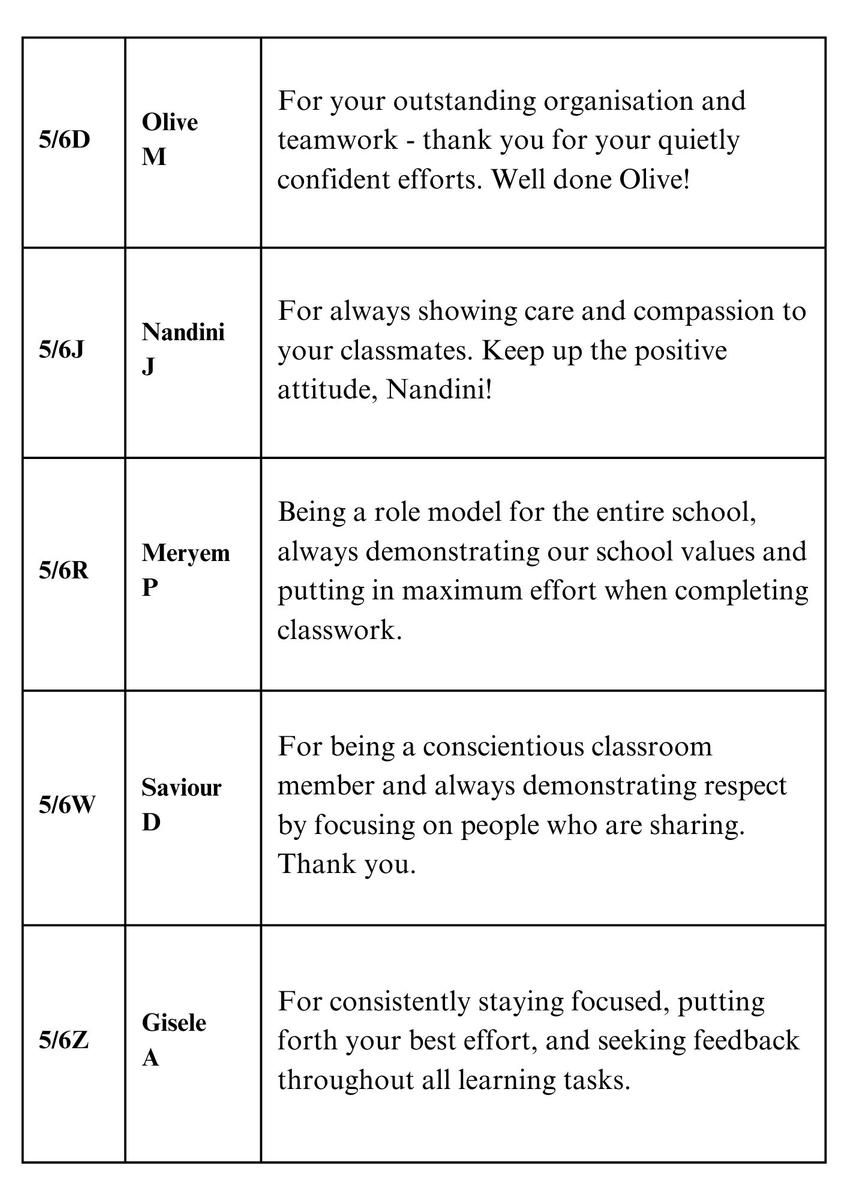 | | | |
|---|---|---|
| 5/6D | Olive M | For your outstanding organisation and teamwork - thank you for your quietly confident efforts. Well done Olive! |
| 5/6J | Nandini J | For always showing care and compassion to your classmates. Keep up the positive attitude, Nandini! |
| 5/6R | Meryem P | Being a role model for the entire school, always demonstrating our school values and putting in maximum effort when completing classwork. |
| 5/6W | Saviour D | For being a conscientious classroom member and always demonstrating respect by focusing on people who are sharing. Thank you. |
| 5/6Z | Gisele A | For consistently staying focused, putting forth your best effort, and seeking feedback throughout all learning tasks. |